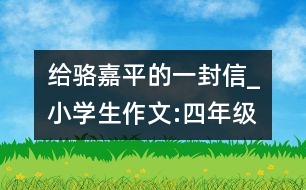 给骆嘉平的一封信_小学生作文:四年级